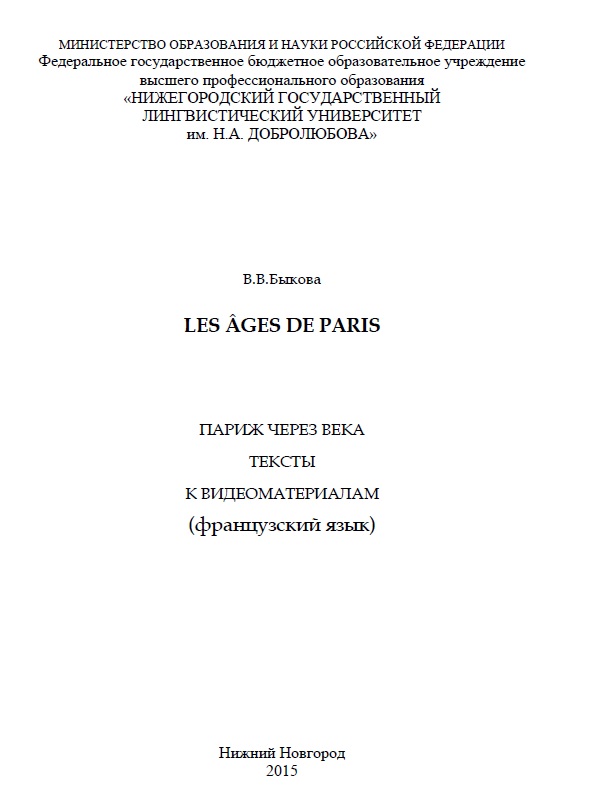 МИНИСТЕРСТВО ОБРАЗОВАНИЯ И НАУКИ РОССИЙСКОЙ ФЕДЕРАЦИИ
Федеральное государственное бюджетное образовательное учреждение
высшего профессионального образования
«НИЖЕГОРОДСКИЙ ГОСУДАРСТВЕННЫЙ
ЛИНГВИСТИЧЕСКИЙ УНИВЕРСИТЕТ
им. Н.А. ДОБРОЛЮБОВА»

В.В.Быкова

LES ÂGES DE PARIS

ПАРИЖ ЧЕРЕЗ ВЕКА

ТЕКСТЫ

К ВИДЕОМАТЕРИАЛАМ

(французский язык)

Нижний Новгород
2015